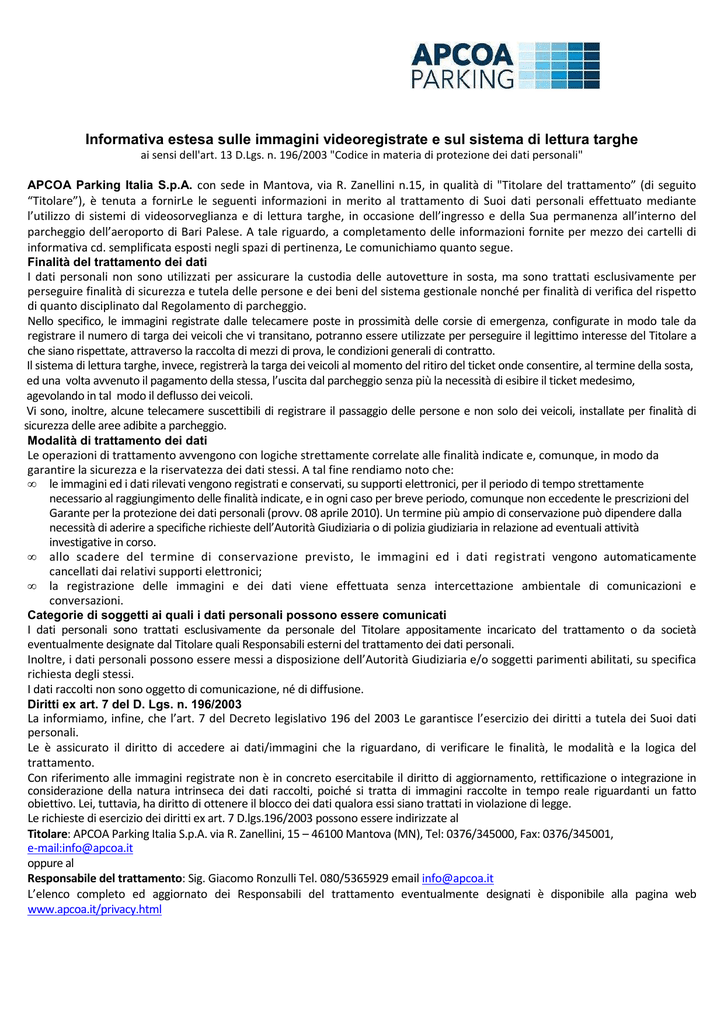 APCOA PARKING

Informativa estesa sulle immagini videoregistrate e sul sistema di lettura targhe
ai sensi dell'art. 13 D.Lgs. n. 196/2003 "Codice in materia di protezione dei dati personali"

APCOA Parking Italia S.p.A. con sede in Mantova, via R. Zanellini n.15, in qualità di "Titolare del trattamento" (di seguito "Titolare"), è tenuta a fornirLe le seguenti informazioni in merito al trattamento di Suoi dati personali effettuato mediante l'utilizzo di sistemi di videosorveglianza e di lettura targhe, in occasione dell'ingresso e della Sua permanenza all'interno del parcheggio dell'aeroporto di Bari Palese. A tale riguardo, a completamento delle informazioni fornite per mezzo dei cartelli di informativa cd. semplificata esposti negli spazi di pertinenza, Le comunichiamo quanto segue.

Finalità del trattamento dei dati
I dati personali non sono utilizzati per assicurare la custodia delle autovetture in sosta, ma sono trattati esclusivamente per perseguire finalità di sicurezza e tutela delle persone e dei beni del sistema gestionale nonché per finalità di verifica del rispetto di quanto disciplinato dal Regolamento di parcheggio.
Nello specifico, le immagini registrate dalle telecamere poste in prossimità delle corsie di emergenza, configurate in modo tale da registrare il numero di targa dei veicoli che vi transitano, potranno essere utilizzate per perseguire il legittimo interesse del Titolare a che siano rispettate, attraverso la raccolta di mezzi di prova, le condizioni generali di contratto.
Il sistema di lettura targhe, invece, registrerà la targa dei veicoli al momento del ritiro del ticket onde consentire, al termine della sosta, ed una volta avvenuto il pagamento della stessa, l'uscita dal parcheggio senza più la necessità di esibire il ticket medesimo, agevolando in tal modo il deflusso dei veicoli.
Vi sono, inoltre, alcune telecamere suscettibili di registrare il passaggio delle persone e non solo dei veicoli, installate per finalità di sicurezza delle aree adibite a parcheggio.

Modalità di trattamento dei dati
Le operazioni di trattamento avvengono con logiche strettamente correlate alle finalità indicate e, comunque, in modo da garantire la sicurezza e la riservatezza dei dati stessi. A tal fine rendiamo noto che:
∞ le immagini ed i dati rilevati vengono registrati e conservati, su supporti elettronici, per il periodo di tempo strettamente necessario al raggiungimento delle finalità indicate, e in ogni caso per breve periodo, comunque non eccedente le prescrizioni del Garante per la protezione dei dati personali (provv. 08 aprile 2010). Un termine più ampio di conservazione può dipendere dalla necessità di aderire a specifiche richieste dell'Autorità Giudiziaria o di polizia giudiziaria in relazione ad eventuali attività investigative in corso.
∞ allo scadere del termine di conservazione previsto, le immagini ed i dati registrati vengono automaticamente cancellati dai relativi supporti elettronici;
∞ la registrazione delle immagini e dei dati viene effettuata senza intercettazione ambientale di comunicazioni e conversazioni.

Categorie di soggetti ai quali i dati personali possono essere comunicati
I dati personali sono trattati esclusivamente da personale del Titolare appositamente incaricato del trattamento o da società eventualmente designate dal Titolare quali Responsabili esterni del trattamento dei dati personali.
Inoltre, i dati personali possono essere messi a disposizione dell'Autorità Giudiziaria e/o soggetti parimenti abilitati, su specifica richiesta degli stessi.
I dati raccolti non sono oggetto di comunicazione, né di diffusione.

Diritti ex art. 7 del D. Lgs. n. 196/2003
La informiamo, infine, che l'art. 7 del Decreto legislativo 196 del 2003 Le garantisce l'esercizio dei diritti a tutela dei Suoi dati personali.
Le è assicurato il diritto di accedere ai dati/immagini che la riguardano, di verificare le finalità, le modalità e la logica del trattamento.
Con riferimento alle immagini registrate non è in concreto esercitabile il diritto di aggiornamento, rettificazione o integrazione in considerazione della natura intrinseca dei dati raccolti, poiché si tratta di immagini raccolte in tempo reale riguardanti un fatto obiettivo. Lei, tuttavia, ha diritto di ottenere il blocco dei dati qualora essi siano trattati in violazione di legge.
Le richieste di esercizio dei diritti ex art. 7 D.lgs.196/2003 possono essere indirizzate al
Titolare: APCOA Parking Italia S.p.A. via R. Zanellini, 15 – 46100 Mantova (MN), Tel: 0376/345000, Fax: 0376/345001, e-mail:info@apcoa.it
oppure al
Responsabile del trattamento: Sig. Giacomo Ronzulli Tel. 080/5365929 email info@apcoa.it
L'elenco completo ed aggiornato dei Responsabili del trattamento eventualmente designati è disponibile alla pagina web www.apcoa.it/privacy.html